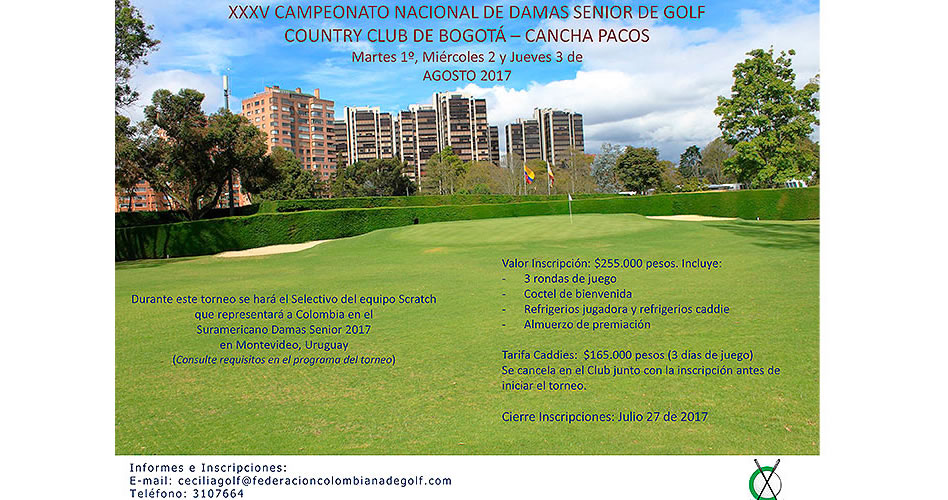 XXXV CAMPEONATO NACIONAL DE DAMAS SENIOR DE GOLF
COUNTRY CLUB DE BOGOTÁ – CANCHA PACOS
Martes 1º, Miércoles 2 y Jueves 3 de
AGOSTO 2017

Durante este torneo se hará el Selectivo del equipo Scratch que representará a Colombia en el Suramericano Damas Senior 2017 en Montevideo, Uruguay
(Consulte requisitos en el programa del torneo)

Valor Inscripción: $255.000 pesos. Incluye:
- 3 rondas de juego
- Coctel de bienvenida
- Refrigerios jugadora y refrigerios caddie
- Almuerzo de premiación

Tarifa Caddies: $165.000 pesos (3 días de juego)
Se cancela en el Club junto con la inscripción antes de iniciar el torneo.

Cierre Inscripciones: Julio 27 de 2017

Informes e Inscripciones:
E-mail: ceciliagolf@federacioncolombianadegolf.com
Teléfono: 3107664